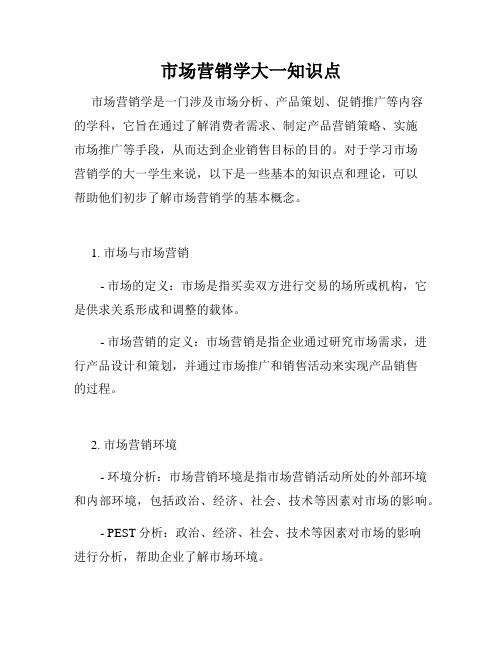 市场营销学大一知识点

市场营销学是一门涉及市场分析、产品策划、促销推广等内容的学科，它旨在通过了解消费者需求、制定产品营销策略、实施市场推广等手段，从而达到企业销售目标的目的。对于学习市场营销学的大一学生来说，以下是一些基本的知识点和理论，可以帮助他们初步了解市场营销学的基本概念。

1. 市场与市场营销

- 市场的定义：市场是指买卖双方进行交易的场所或机构，它是供求关系形成和调整的载体。

- 市场营销的定义：市场营销是指企业通过研究市场需求，进行产品设计和策划，并通过市场推广和销售活动来实现产品销售的过程。

2. 市场营销环境

- 环境分析：市场营销环境是指市场营销活动所处的外部环境和内部环境，包括政治、经济、社会、技术等因素对市场的影响。

- PEST 分析：政治、经济、社会、技术等因素对市场的影响进行分析，帮助企业了解市场环境。